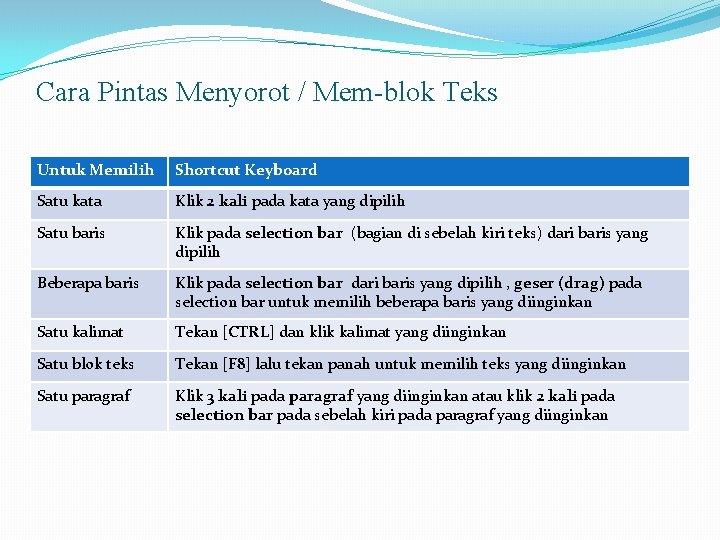 Cara Pintas Menyorot / Mem-blok Teks

| Untuk Memilih | Shortcut Keyboard |
|---|---|
| Satu kata | Klik 2 kali pada kata yang dipilih |
| Satu baris | Klik pada selection bar (bagian di sebelah kiri teks) dari baris yang dipilih |
| Beberapa baris | Klik pada selection bar dari baris yang dipilih , geser (drag) pada selection bar untuk memilih beberapa baris yang diinginkan |
| Satu kalimat | Tekan [CTRL] dan klik kalimat yang diinginkan |
| Satu blok teks | Tekan [F8] lalu tekan panah untuk memilih teks yang diinginkan |
| Satu paragraf | Klik 3 kali pada paragraf yang diinginkan atau klik 2 kali pada selection bar pada sebelah kiri pada paragraf yang diinginkan |